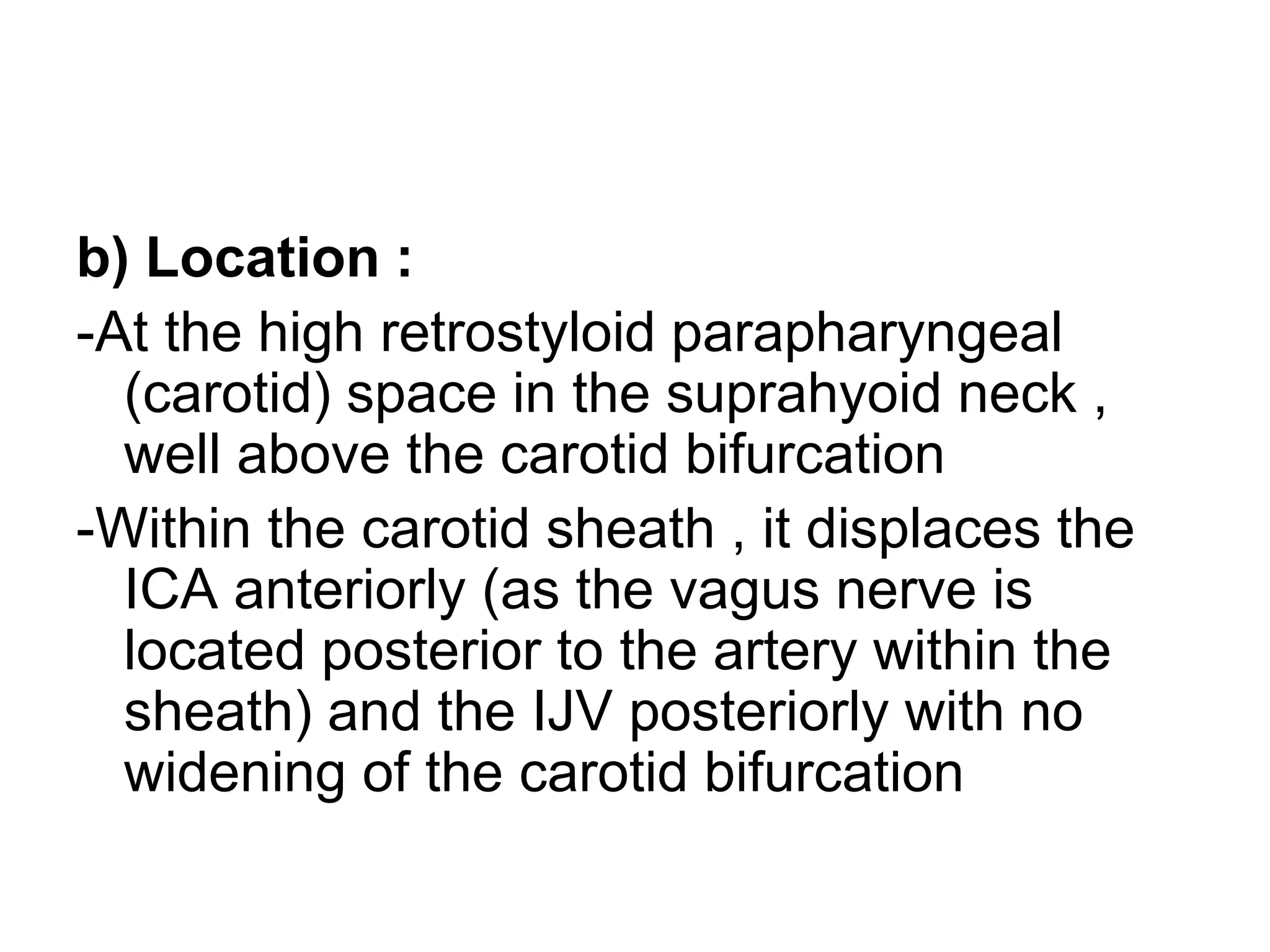 b) Location :

-At the high retrostyloid parapharyngeal (carotid) space in the suprahyoid neck , well above the carotid bifurcation

-Within the carotid sheath , it displaces the ICA anteriorly (as the vagus nerve is located posterior to the artery within the sheath) and the IJV posteriorly with no widening of the carotid bifurcation